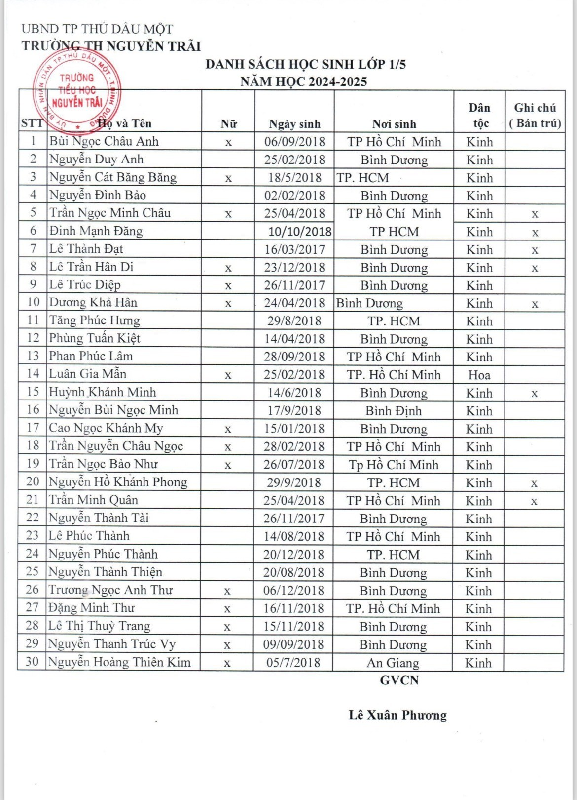 UBND TP THỦ DẦU MỘT
TRƯỜNG TH NGUYỄN TRÃI

TRƯỜNG TIỂU HỌC NGUYỄN TRÃI

DANH SÁCH HỌC SINH LỚP 1/5
NĂM HỌC 2024-2025

| STT | Họ và Tên | Nữ | Ngày sinh | Nơi sinh | Dân tộc | Ghi chú ( Bán trú) |
|---|---|---|---|---|---|---|
| 1 | Bùi Ngọc Châu Anh | x | 06/09/2018 | TP Hồ Chí Minh | Kinh | |
| 2 | Nguyễn Duy Anh | | 25/02/2018 | Bình Dương | Kinh | |
| 3 | Nguyễn Cát Băng Băng | x | 18/5/2018 | TP. HCM | Kinh | |
| 4 | Nguyễn Đình Bảo | | 02/02/2018 | Bình Dương | Kinh | |
| 5 | Trần Ngọc Minh Châu | x | 25/04/2018 | TP Hồ Chí Minh | Kinh | x |
| 6 | Đinh Mạnh Đăng | | 10/10/2018 | TP HCM | Kinh | x |
| 7 | Lê Thành Đạt | | 16/03/2017 | Bình Dương | Kinh | x |
| 8 | Lê Trần Hân Di | x | 23/12/2018 | Bình Dương | Kinh | x |
| 9 | Lê Trúc Diệp | x | 26/11/2017 | Bình Dương | Kinh | |
| 10 | Dương Khả Hân | x | 24/04/2018 | Bình Dương | Kinh | x |
| 11 | Tăng Phúc Hưng | | 29/8/2018 | TP. HCM | Kinh | |
| 12 | Phùng Tuấn Kiệt | | 14/04/2018 | Bình Dương | Kinh | |
| 13 | Phan Phúc Lâm | | 28/09/2018 | TP Hồ Chí Minh | Kinh | |
| 14 | Luân Gia Mẫn | x | 25/02/2018 | TP. Hồ Chí Minh | Hoa | |
| 15 | Huỳnh Khánh Minh | | 14/6/2018 | Bình Dương | Kinh | x |
| 16 | Nguyễn Bùi Ngọc Minh | | 17/9/2018 | Bình Định | Kinh | |
| 17 | Cao Ngọc Khánh My | x | 15/01/2018 | Bình Dương | Kinh | |
| 18 | Trần Nguyễn Châu Ngọc | x | 28/02/2018 | TP Hồ Chí Minh | Kinh | |
| 19 | Trần Ngọc Bảo Như | x | 26/07/2018 | Tp Hồ Chí Minh | Kinh | |
| 20 | Nguyễn Hồ Khánh Phong | | 29/9/2018 | TP. HCM | Kinh | x |
| 21 | Trần Minh Quân | | 25/04/2018 | TP Hồ Chí Minh | Kinh | x |
| 22 | Nguyễn Thành Tài | | 26/11/2017 | Bình Dương | Kinh | |
| 23 | Lê Phúc Thành | | 14/08/2018 | TP Hồ Chí Minh | Kinh | |
| 24 | Nguyễn Phúc Thành | | 20/12/2018 | TP. HCM | Kinh | |
| 25 | Nguyễn Thành Thiện | | 20/08/2018 | Bình Dương | Kinh | |
| 26 | Trương Ngọc Anh Thư | x | 06/12/2018 | Bình Dương | Kinh | |
| 27 | Đặng Minh Thư | x | 16/11/2018 | TP. Hồ Chí Minh | Kinh | |
| 28 | Lê Thị Thuỳ Trang | x | 15/11/2018 | Bình Dương | Kinh | |
| 29 | Nguyễn Thanh Trúc Vy | x | 09/09/2018 | Bình Dương | Kinh | |
| 30 | Nguyễn Hoàng Thiên Kim | x | 05/7/2018 | An Giang | Kinh | |

GVCN

Lê Xuân Phương